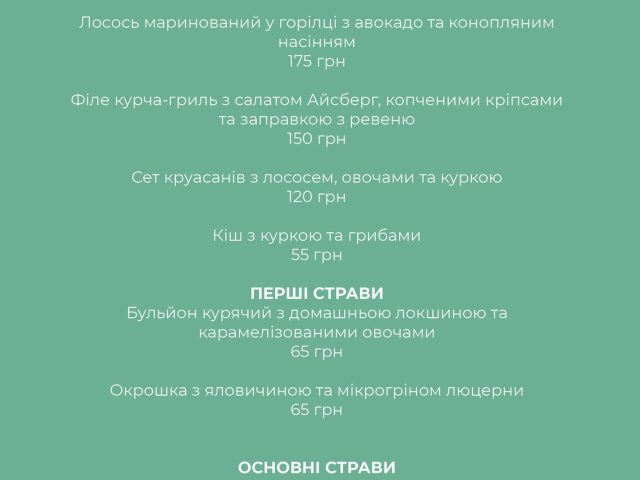 Лосось маринований у горілці з авокадо та конопляним насінням
175 грн

Філе курча-гриль з салатом Айсберг, копченими кріпсами та заправкою з ревеню
150 грн

Сет круасанів з лососем, овочами та куркою
120 грн

Кіш з куркою та грибами
55 грн

ПЕРШІ СТРАВИ
Бульйон курячий з домашньою локшиною та карамелізованими овочами
65 грн

Окрошка з яловичиною та мікрогріном люцерни
65 грн

ОСНОВНІ СТРАВИ